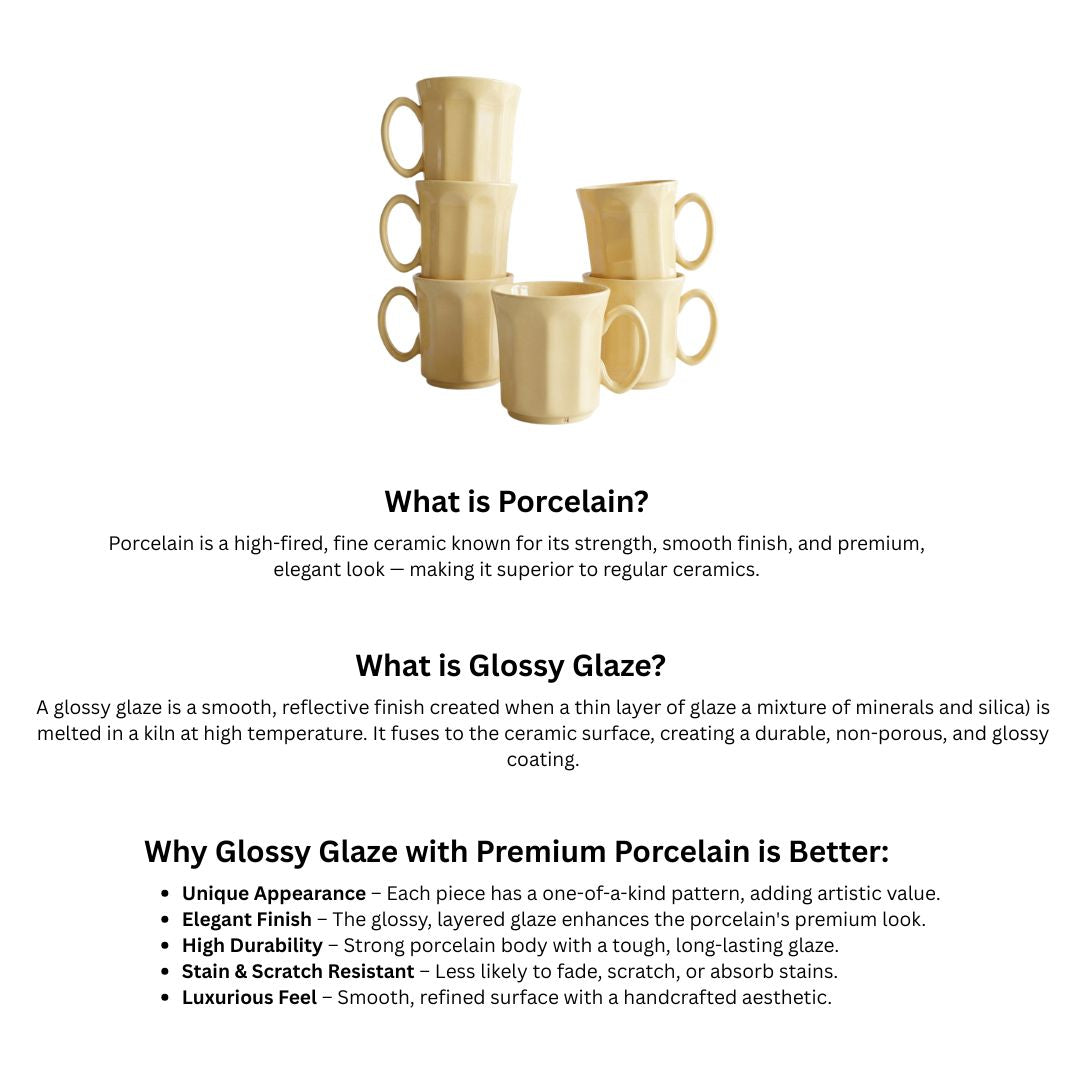 What is Porcelain?

Porcelain is a high-fired, fine ceramic known for its strength, smooth finish, and premium, elegant look — making it superior to regular ceramics.

What is Glossy Glaze?

A glossy glaze is a smooth, reflective finish created when a thin layer of glaze a mixture of minerals and silica) is melted in a kiln at high temperature. It fuses to the ceramic surface, creating a durable, non-porous, and glossy coating.

Why Glossy Glaze with Premium Porcelain is Better:

• Unique Appearance – Each piece has a one-of-a-kind pattern, adding artistic value.
• Elegant Finish – The glossy, layered glaze enhances the porcelain's premium look.
• High Durability – Strong porcelain body with a tough, long-lasting glaze.
• Stain & Scratch Resistant – Less likely to fade, scratch, or absorb stains.
• Luxurious Feel – Smooth, refined surface with a handcrafted aesthetic.